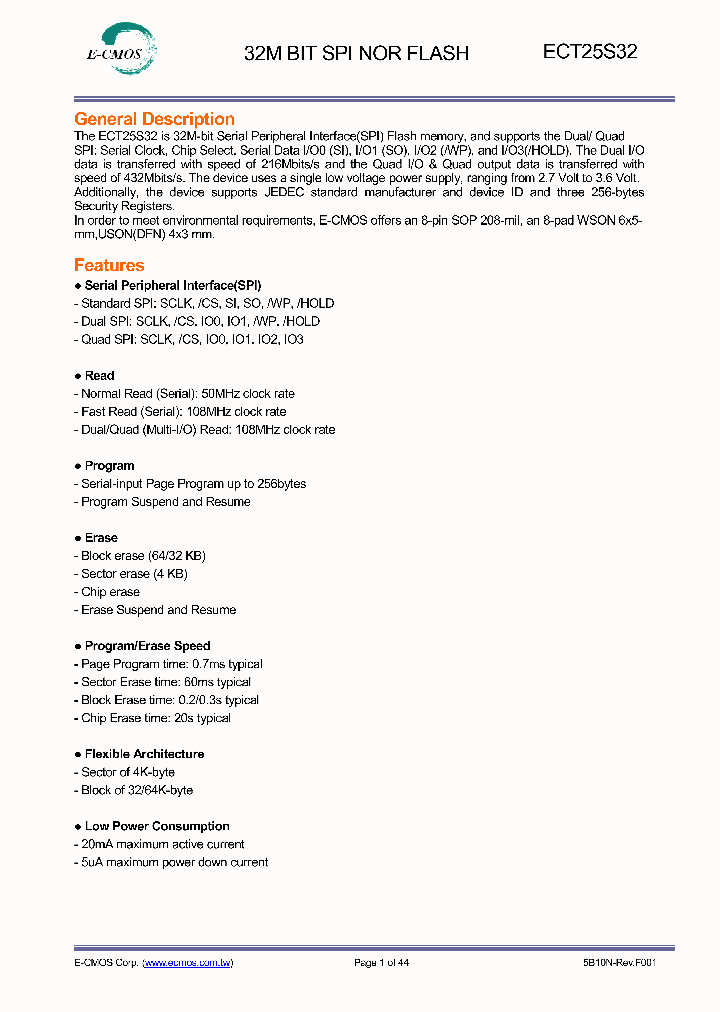 E-CMOS

32M BIT SPI NOR FLASH

ECT25S32

General Description

The ECT25S32 is 32M-bit Serial Peripheral Interface(SPI) Flash memory, and supports the Dual/ Quad SPI: Serial Clock, Chip Select, Serial Data I/O0 (SI), I/O1 (SO), I/O2 (/WP), and I/O3(/HOLD). The Dual I/O data is transferred with speed of 216Mbits/s and the Quad I/O & Quad output data is transferred with speed of 432Mbits/s. The device uses a single low voltage power supply, ranging from 2.7 Volt to 3.6 Volt. Additionally, the device supports JEDEC standard manufacturer and device ID and three 256-bytes Security Registers.

In order to meet environmental requirements, E-CMOS offers an 8-pin SOP 208-mil, an 8-pad WSON 6x5-mm,USON(DFN) 4x3 mm.

Features

● Serial Peripheral Interface(SPI)
- Standard SPI: SCLK, /CS, SI, SO, /WP, /HOLD
- Dual SPI: SCLK, /CS, IO0, IO1, /WP, /HOLD
- Quad SPI: SCLK, /CS, IO0, IO1, IO2, IO3

● Read
- Normal Read (Serial): 50MHz clock rate
- Fast Read (Serial): 108MHz clock rate
- Dual/Quad (Multi-I/O) Read: 108MHz clock rate

● Program
- Serial-input Page Program up to 256bytes
- Program Suspend and Resume

● Erase
- Block erase (64/32 KB)
- Sector erase (4 KB)
- Chip erase
- Erase Suspend and Resume

● Program/Erase Speed
- Page Program time: 0.7ms typical
- Sector Erase time: 60ms typical
- Block Erase time: 0.2/0.3s typical
- Chip Erase time: 20s typical

● Flexible Architecture
- Sector of 4K-byte
- Block of 32/64K-byte

● Low Power Consumption
- 20mA maximum active current
- 5uA maximum power down current

E-CMOS Corp. (www.ecmos.com.tw)

Page 1 of 44

5B10N-Rev.F001